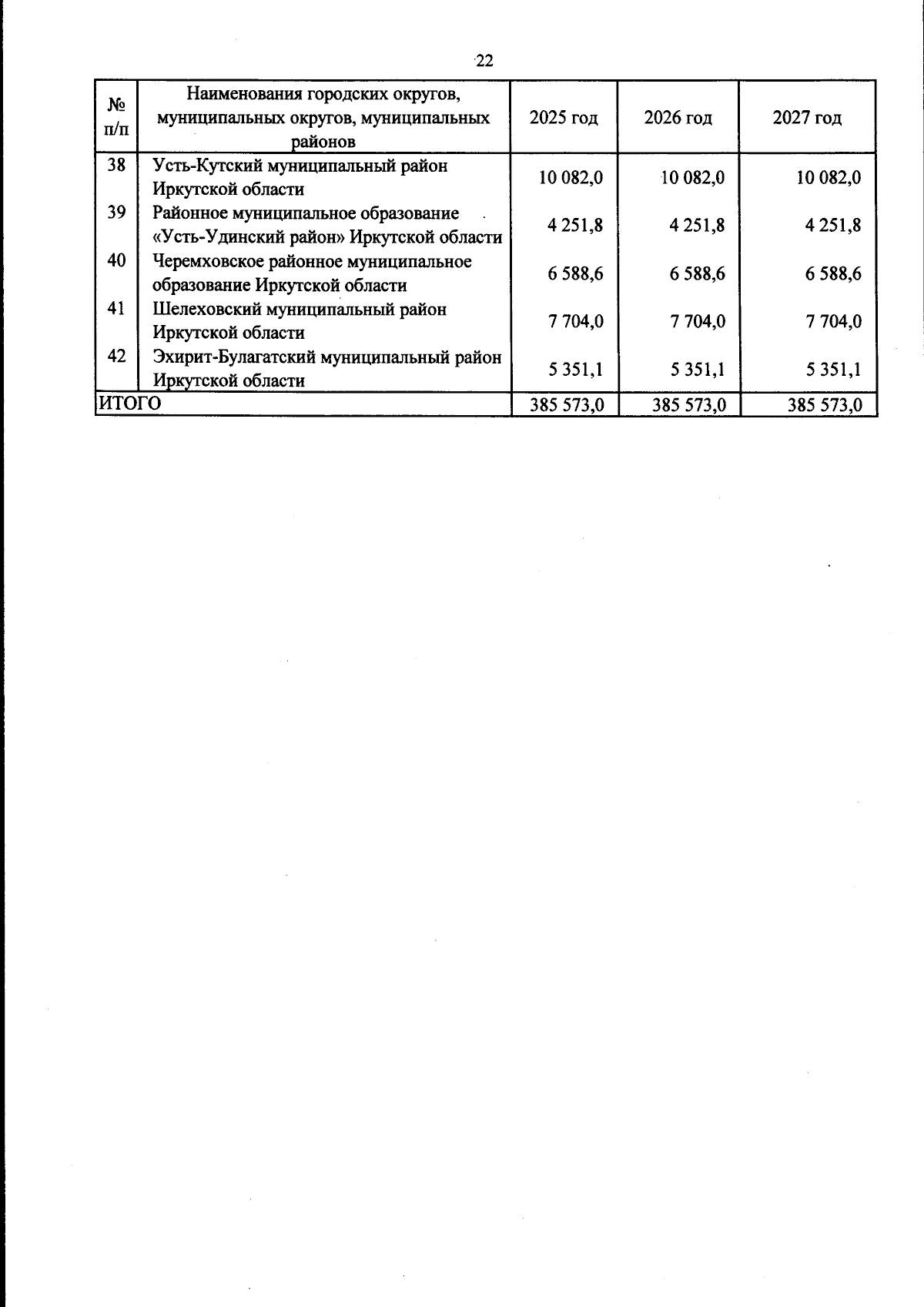 22

| № п/п | Наименования городских округов, муниципальных округов, муниципальных районов | 2025 год | 2026 год | 2027 год |
|---|---|---|---|---|
| 38 | Усть-Кутский муниципальный район Иркутской области | 10 082,0 | 10 082,0 | 10 082,0 |
| 39 | Районное муниципальное образование «Усть-Удинский район» Иркутской области | 4 251,8 | 4 251,8 | 4 251,8 |
| 40 | Черемховское районное муниципальное образование Иркутской области | 6 588,6 | 6 588,6 | 6 588,6 |
| 41 | Шелеховский муниципальный район Иркутской области | 7 704,0 | 7 704,0 | 7 704,0 |
| 42 | Эхирит-Булагатский муниципальный район Иркутской области | 5 351,1 | 5 351,1 | 5 351,1 |
| ИТОГО | | 385 573,0 | 385 573,0 | 385 573,0 |